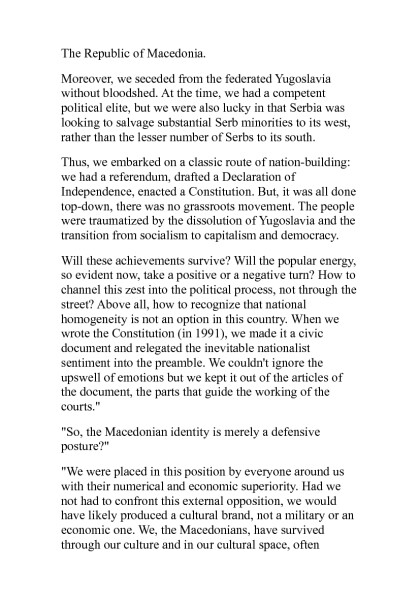 The Republic of Macedonia.

Moreover, we seceded from the federated Yugoslavia without bloodshed. At the time, we had a competent political elite, but we were also lucky in that Serbia was looking to salvage substantial Serb minorities to its west, rather than the lesser number of Serbs to its south.

Thus, we embarked on a classic route of nation-building: we had a referendum, drafted a Declaration of Independence, enacted a Constitution. But, it was all done top-down, there was no grassroots movement. The people were traumatized by the dissolution of Yugoslavia and the transition from socialism to capitalism and democracy.

Will these achievements survive? Will the popular energy, so evident now, take a positive or a negative turn? How to channel this zest into the political process, not through the street? Above all, how to recognize that national homogeneity is not an option in this country. When we wrote the Constitution (in 1991), we made it a civic document and relegated the inevitable nationalist sentiment into the preamble. We couldn't ignore the upswell of emotions but we kept it out of the articles of the document, the parts that guide the working of the courts."

"So, the Macedonian identity is merely a defensive posture?"

"We were placed in this position by everyone around us with their numerical and economic superiority. Had we not had to confront this external opposition, we would have likely produced a cultural brand, not a military or an economic one. We, the Macedonians, have survived through our culture and in our cultural space, often